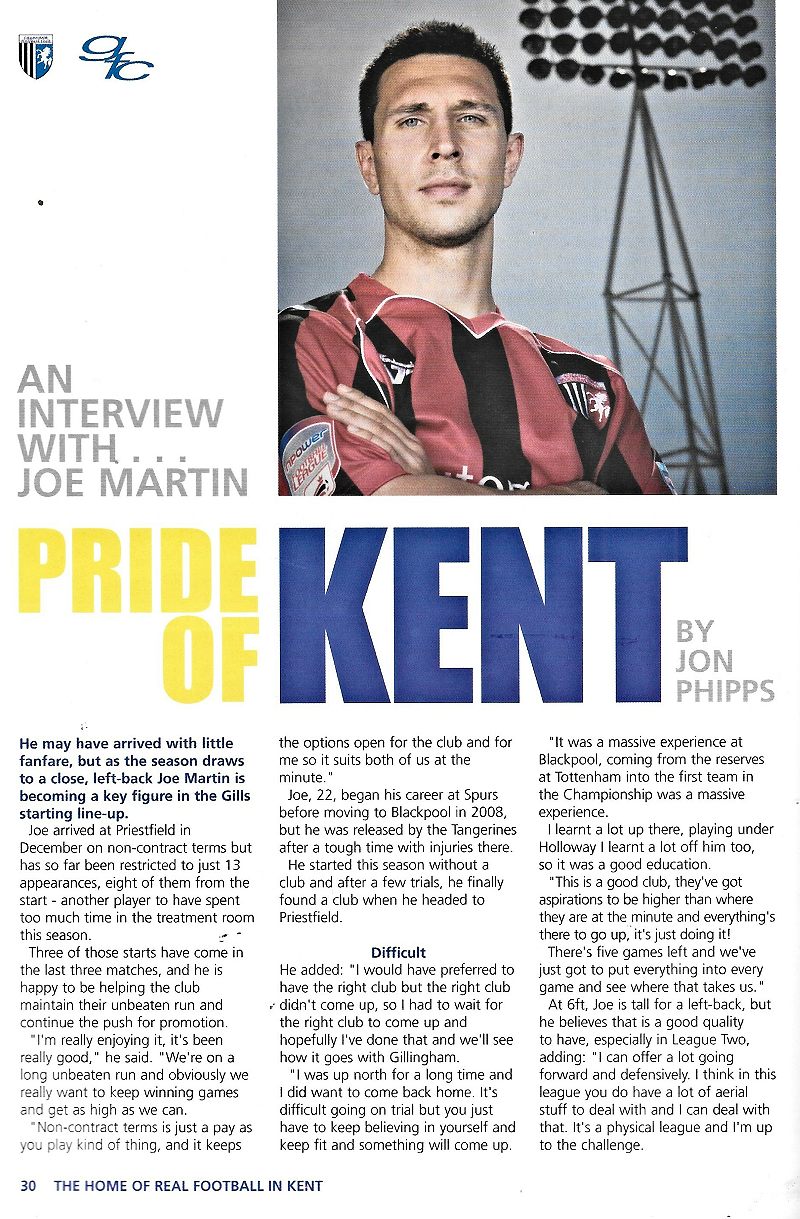 GFC

AN INTERVIEW WITH . . . JOE MARTIN

PRIDE OF KENT

BY JON PHIPPS

He may have arrived with little fanfare, but as the season draws to a close, left-back Joe Martin is becoming a key figure in the Gills starting line-up.

Joe arrived at Priestfield in December on non-contract terms but has so far been restricted to just 13 appearances, eight of them from the start - another player to have spent too much time in the treatment room this season.

Three of those starts have come in the last three matches, and he is happy to be helping the club maintain their unbeaten run and continue the push for promotion.

"I'm really enjoying it, it's been really good," he said. "We're on a long unbeaten run and obviously we really want to keep winning games and get as high as we can.

"Non-contract terms is just a pay as you play kind of thing, and it keeps the options open for the club and for me so it suits both of us at the minute."

Joe, 22, began his career at Spurs before moving to Blackpool in 2008, but he was released by the Tangerines after a tough time with injuries there.

He started this season without a club and after a few trials, he finally found a club when he headed to Priestfield.

Difficult

He added: "I would have preferred to have the right club but the right club didn't come up, so I had to wait for the right club to come up and hopefully I've done that and we'll see how it goes with Gillingham.

"I was up north for a long time and I did want to come back home. It's difficult going on trial but you just have to keep believing in yourself and keep fit and something will come up.

"It was a massive experience at Blackpool, coming from the reserves at Tottenham into the first team in the Championship was a massive experience.

I learnt a lot up there, playing under Holloway I learnt a lot off him too, so it was a good education.

"This is a good club, they've got aspirations to be higher than where they are at the minute and everything's there to go up, it's just doing it!

There's five games left and we've just got to put everything into every game and see where that takes us."

At 6ft, Joe is tall for a left-back, but he believes that is a good quality to have, especially in League Two, adding: "I can offer a lot going forward and defensively. I think in this league you do have a lot of aerial stuff to deal with and I can deal with that. It's a physical league and I'm up to the challenge.

30 THE HOME OF REAL FOOTBALL IN KENT